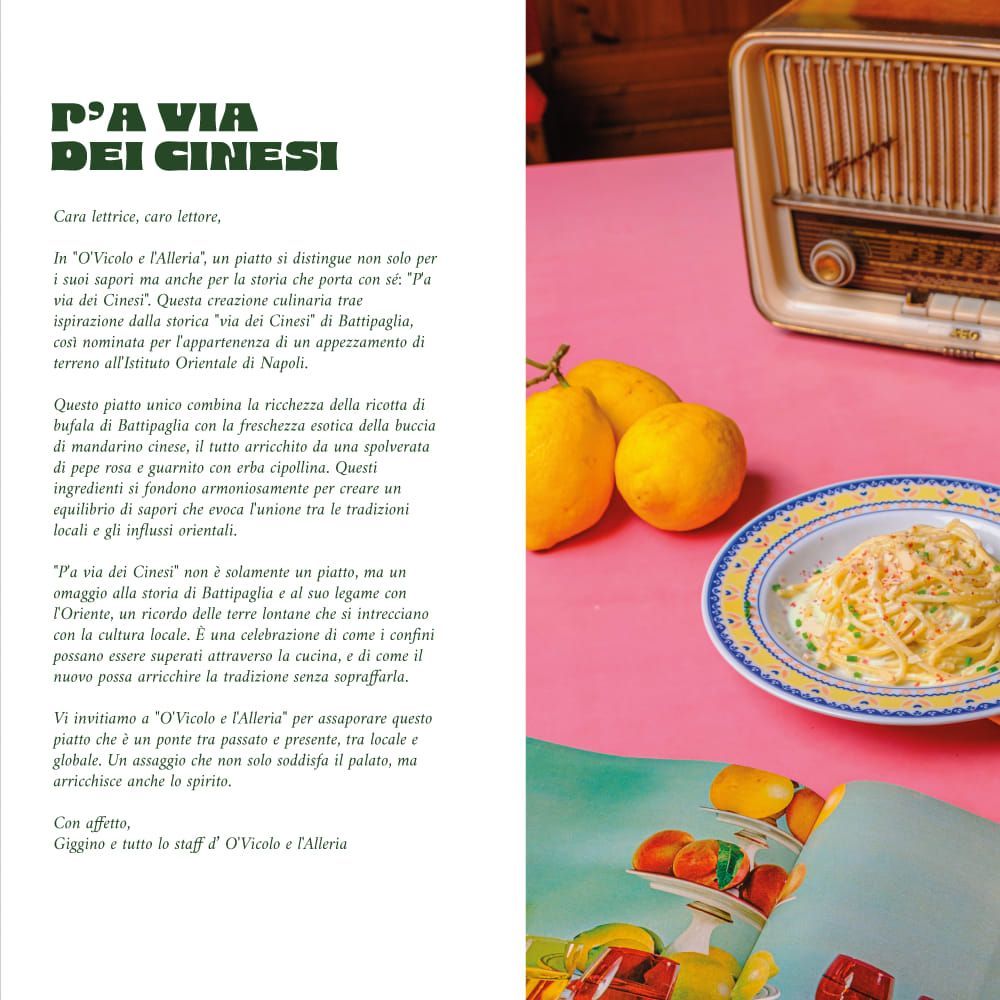 P'A VIA
DEI CINESI

Cara lettrice, caro lettore,

In "O'Vicolo e l'Alleria", un piatto si distingue non solo per i suoi sapori ma anche per la storia che porta con sé: "P'a via dei Cinesi". Questa creazione culinaria trae ispirazione dalla storica "via dei Cinesi" di Battipaglia, così nominata per l'appartenenza di un appezzamento di terreno all'Istituto Orientale di Napoli.

Questo piatto unico combina la ricchezza della ricotta di bufala di Battipaglia con la freschezza esotica della buccia di mandarino cinese, il tutto arricchito da una spolverata di pepe rosa e guarnito con erba cipollina. Questi ingredienti si fondono armoniosamente per creare un equilibrio di sapori che evoca l'unione tra le tradizioni locali e gli influssi orientali.

"P'a via dei Cinesi" non è solamente un piatto, ma un omaggio alla storia di Battipaglia e al suo legame con l'Oriente, un ricordo delle terre lontane che si intrecciano con la cultura locale. È una celebrazione di come i confini possano essere superati attraverso la cucina, e di come il nuovo possa arricchire la tradizione senza sopraffarla.

Vi invitiamo a "O'Vicolo e l'Alleria" per assaporare questo piatto che è un ponte tra passato e presente, tra locale e globale. Un assaggio che non solo soddisfa il palato, ma arricchisce anche lo spirito.

Con affetto,
Giggino e tutto lo staff d' O'Vicolo e l'Alleria